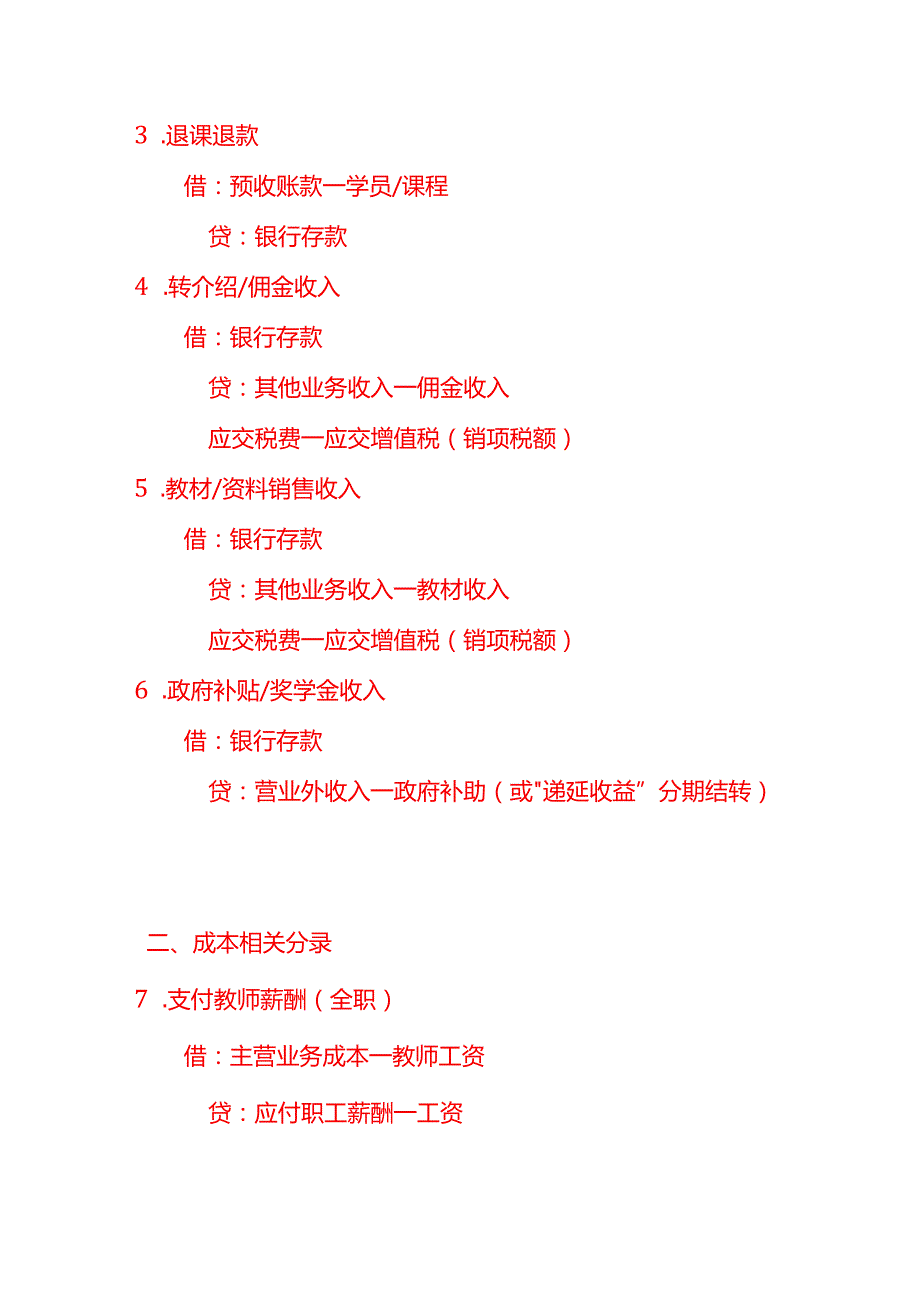 3 .退课退款

借：预收账款一学员/课程

贷：银行存款

4 .转介绍/佣金收入

借：银行存款

贷：其他业务收入一佣金收入

应交税费一应交增值税（销项税额）

5 .教材/资料销售收入

借：银行存款

贷：其他业务收入一教材收入

应交税费一应交增值税（销项税额）

6 .政府补贴/奖学金收入

借：银行存款

贷：营业外收入一政府补助（或"递延收益”分期结转）

二、成本相关分录

7 .支付教师薪酬（全职）

借：主营业务成本一教师工资

贷：应付职工薪酬一工资